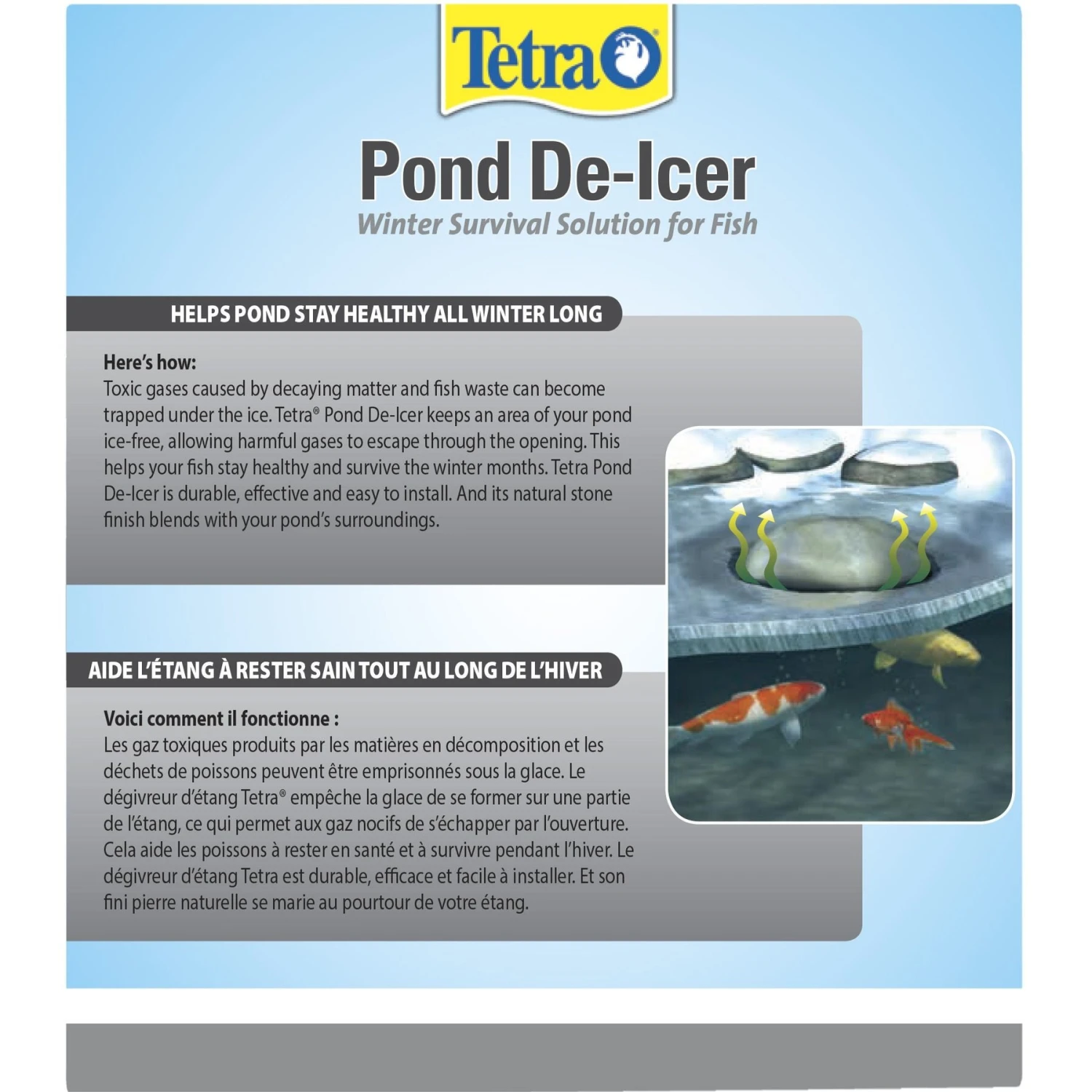 Tetra

Pond De-Icer

Winter Survival Solution for Fish

HELPS POND STAY HEALTHY ALL WINTER LONG

Here's how:

Toxic gases caused by decaying matter and fish waste can become trapped under the ice. Tetra® Pond De-Icer keeps an area of your pond ice-free, allowing harmful gases to escape through the opening. This helps your fish stay healthy and survive the winter months. Tetra Pond De-Icer is durable, effective and easy to install. And its natural stone finish blends with your pond's surroundings.

AIDE L'ÉTANG À RESTER SAIN TOUT AU LONG DE L'HIVER

Voici comment il fonctionne :

Les gaz toxiques produits par les matières en décomposition et les déchets de poissons peuvent être emprisonnés sous la glace. Le dégivreur d'étang Tetra® empêche la glace de se former sur une partie de l'étang, ce qui permet aux gaz nocifs de s'échapper par l'ouverture. Cela aide les poissons à rester en santé et à survivre pendant l'hiver. Le dégivreur d'étang Tetra est durable, efficace et facile à installer. Et son fini pierre naturelle se marie au pourtour de votre étang.